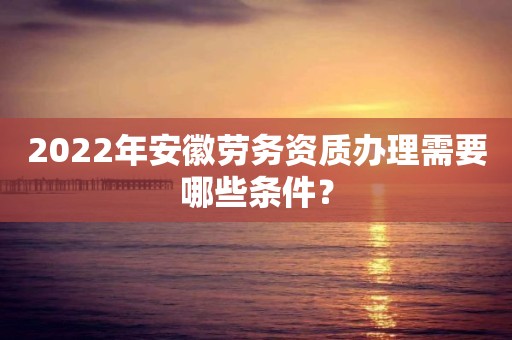 2022年安徽劳务资质办理需要哪些条件？